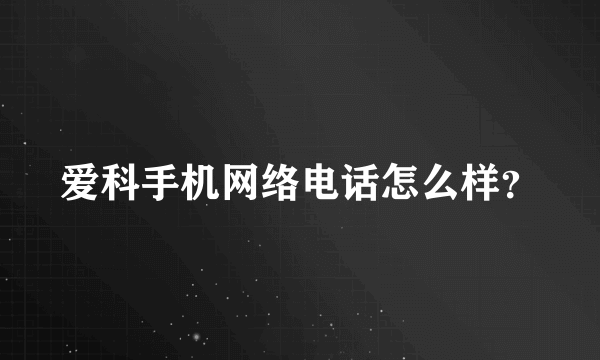 爱科手机网络电话怎么样?